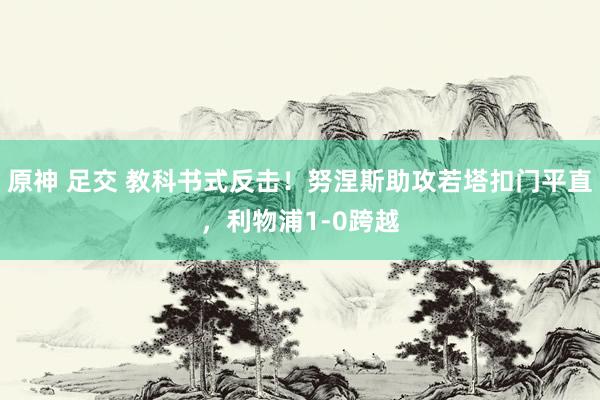 原神 足交 教科书式反击！努涅斯助攻若塔扣门平直，利物浦1-0跨越